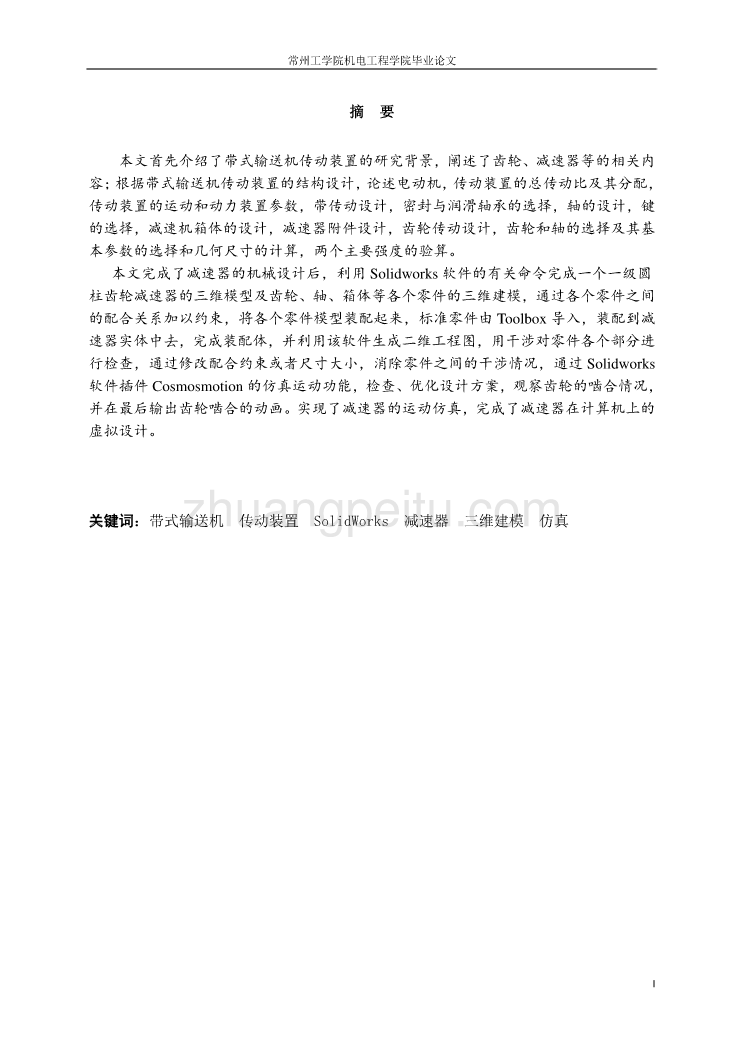 常州工学院机电工程学院毕业论文

摘　要

本文首先介绍了带式输送机传动装置的研究背景，阐述了齿轮、减速器等的相关内容；根据带式输送机传动装置的结构设计，论述电动机，传动装置的总传动比及其分配，传动装置的运动和动力装置参数，带传动设计，密封与润滑轴承的选择，轴的设计，键的选择，减速机箱体的设计，减速器附件设计，齿轮传动设计，齿轮和轴的选择及其基本参数的选择和几何尺寸的计算，两个主要强度的验算。

本文完成了减速器的机械设计后，利用 Solidworks 软件的有关命令完成一个一级圆柱齿轮减速器的三维模型及齿轮、轴、箱体等各个零件的三维建模，通过各个零件之间的配合关系加以约束，将各个零件模型装配起来，标准零件由 Toolbox 导入，装配到减速器实体中去，完成装配体，并利用该软件生成二维工程图，用干涉对零件各个部分进行检查，通过修改配合约束或者尺寸大小，消除零件之间的干涉情况，通过 Solidworks 软件插件 Cosmosmotion 的仿真运动功能，检查、优化设计方案，观察齿轮的啮合情况，并在最后输出齿轮啮合的动画。实现了减速器的运动仿真，完成了减速器在计算机上的虚拟设计。

zhuangpeitu.com

关键词：带式输送机　传动装置　SolidWorks　减速器　三维建模　仿真

I